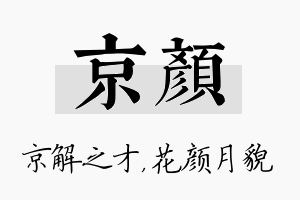 京顏

京解之才，花颜月貌